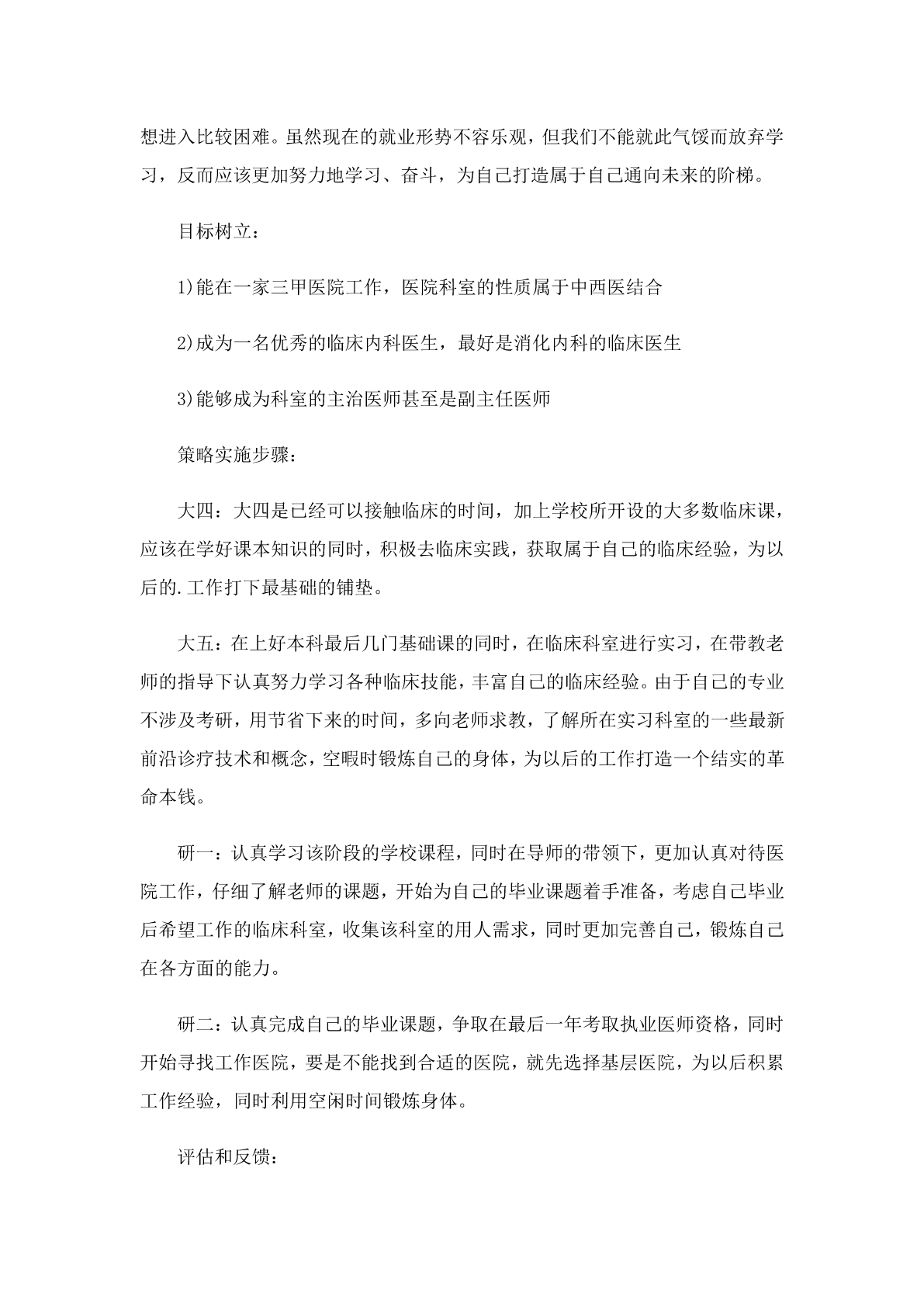 想进入比较困难。虽然现在的就业形势不容乐观，但我们不能就此气馁而放弃学习，反而应该更加努力地学习、奋斗，为自己打造属于自己通向未来的阶梯。

目标树立：

1)能在一家三甲医院工作，医院科室的性质属于中西医结合

2)成为一名优秀的临床内科医生，最好是消化内科的临床医生

3)能够成为科室的主治医师甚至是副主任医师

策略实施步骤：

大四：大四是已经可以接触临床的时间，加上学校所开设的大多数临床课，应该在学好课本知识的同时，积极去临床实践，获取属于自己的临床经验，为以后的.工作打下最基础的铺垫。

大五：在上好本科最后几门基础课的同时，在临床科室进行实习，在带教老师的指导下认真努力学习各种临床技能，丰富自己的临床经验。由于自己的专业不涉及考研，用节省下来的时间，多向老师求教，了解所在实习科室的一些最新前沿诊疗技术和概念，空暇时锻炼自己的身体，为以后的工作打造一个结实的革命本钱。

研一：认真学习该阶段的学校课程，同时在导师的带领下，更加认真对待医院工作，仔细了解老师的课题，开始为自己的毕业课题着手准备，考虑自己毕业后希望工作的临床科室，收集该科室的用人需求，同时更加完善自己，锻炼自己在各方面的能力。

研二：认真完成自己的毕业课题，争取在最后一年考取执业医师资格，同时开始寻找工作医院，要是不能找到合适的医院，就先选择基层医院，为以后积累工作经验，同时利用空闲时间锻炼身体。

评估和反馈：